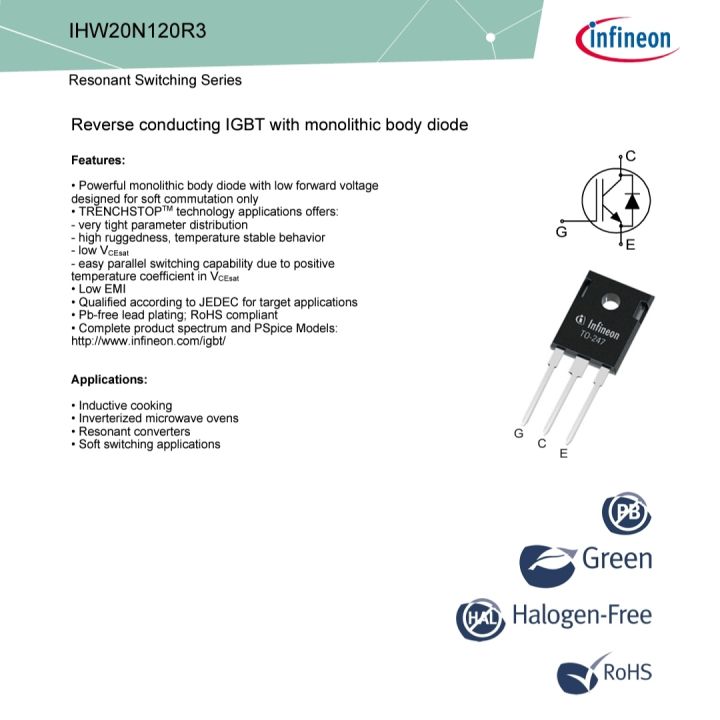 IHW20N120R3

infineon

Resonant Switching Series

Reverse conducting IGBT with monolithic body diode

Features:

• Powerful monolithic body diode with low forward voltage designed for soft commutation only
• TRENCHSTOP™ technology applications offers:
- very tight parameter distribution
- high ruggedness, temperature stable behavior
- low $V_{CEsat}$
- easy parallel switching capability due to positive temperature coefficient in $V_{CEsat}$
• Low EMI
• Qualified according to JEDEC for target applications
• Pb-free lead plating; RoHS compliant
• Complete product spectrum and PSpice Models: http://www.infineon.com/igbt/

Applications:

• Inductive cooking
• Inverterized microwave ovens
• Resonant converters
• Soft switching applications

C
G
E

Infineon
TO-247

G
C
E

PB

Green

HAL Halogen-Free

RoHS